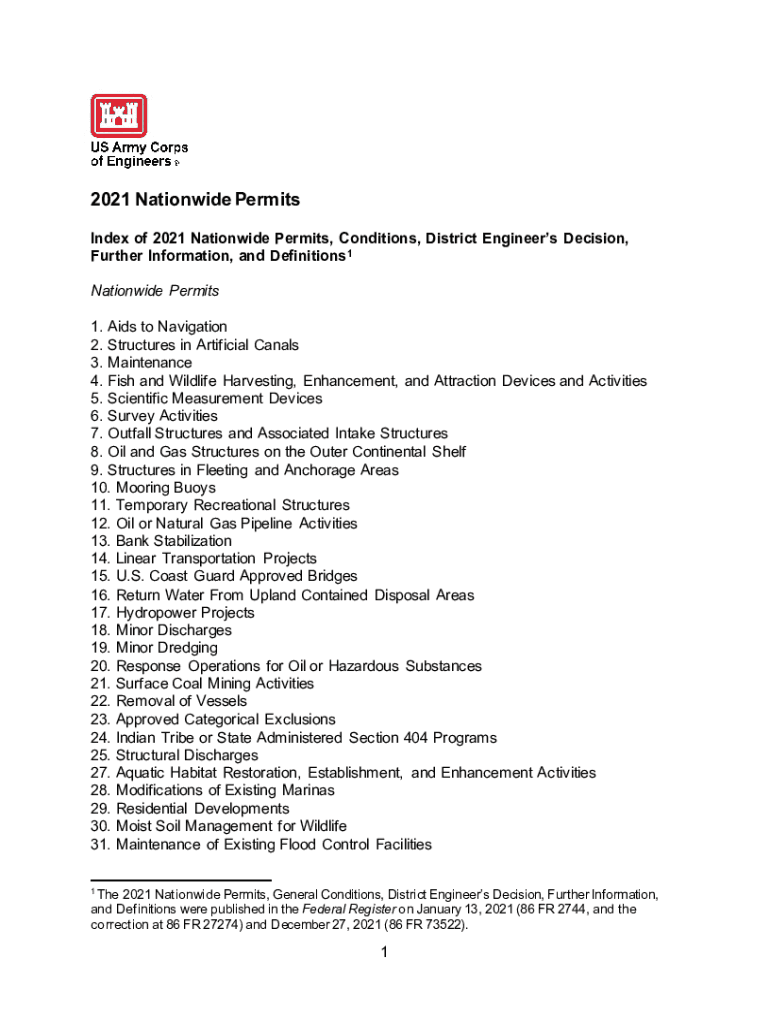 US Army Corps of Engineers ®

2021 Nationwide Permits

Index of 2021 Nationwide Permits, Conditions, District Engineer's Decision, Further Information, and Definitions$^1$

Nationwide Permits

1. Aids to Navigation
2. Structures in Artificial Canals
3. Maintenance
4. Fish and Wildlife Harvesting, Enhancement, and Attraction Devices and Activities
5. Scientific Measurement Devices
6. Survey Activities
7. Outfall Structures and Associated Intake Structures
8. Oil and Gas Structures on the Outer Continental Shelf
9. Structures in Fleeting and Anchorage Areas
10. Mooring Buoys
11. Temporary Recreational Structures
12. Oil or Natural Gas Pipeline Activities
13. Bank Stabilization
14. Linear Transportation Projects
15. U.S. Coast Guard Approved Bridges
16. Return Water From Upland Contained Disposal Areas
17. Hydropower Projects
18. Minor Discharges
19. Minor Dredging
20. Response Operations for Oil or Hazardous Substances
21. Surface Coal Mining Activities
22. Removal of Vessels
23. Approved Categorical Exclusions
24. Indian Tribe or State Administered Section 404 Programs
25. Structural Discharges
27. Aquatic Habitat Restoration, Establishment, and Enhancement Activities
28. Modifications of Existing Marinas
29. Residential Developments
30. Moist Soil Management for Wildlife
31. Maintenance of Existing Flood Control Facilities

$^1$ The 2021 Nationwide Permits, General Conditions, District Engineer's Decision, Further Information, and Definitions were published in the Federal Register on January 13, 2021 (86 FR 2744, and the correction at 86 FR 27274) and December 27, 2021 (86 FR 73522).

1